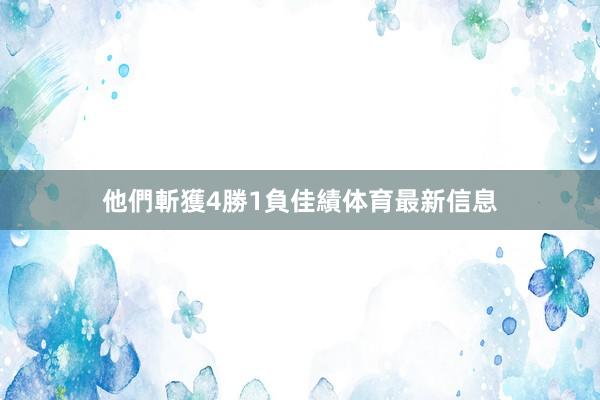 他們斬獲4勝1負佳績体育最新信息